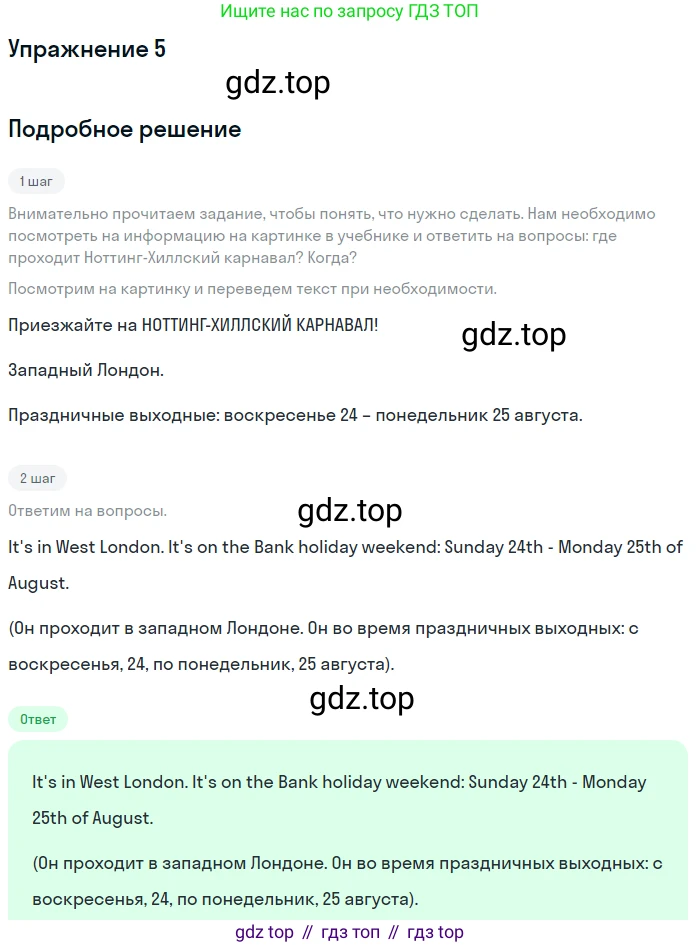 Ищите нас по запросу ГДЗ ТОП

Упражнение 5

gdz.top

Подробное решение

1 шаг

Внимательно прочитаем задание, чтобы понять, что нужно сделать. Нам необходимо посмотреть на информацию на картинке в учебнике и ответить на вопросы: где проходит Ноттинг-Хиллский карнавал? Когда?

Посмотрим на картинку и переведем текст при необходимости.

Приезжайте на НОТТИНГ-ХИЛЛСКИЙ КАРНАВАЛ!

gdz.top

Западный Лондон.

Праздничные выходные: воскресенье 24 – понедельник 25 августа.

2 шаг

Ответим на вопросы.

gdz.top

It's in West London. It's on the Bank holiday weekend: Sunday 24th - Monday 25th of August.

(Он проходит в западном Лондоне. Он во время праздничных выходных: с воскресенья, 24, по понедельник, 25 августа).

gdz.top

Ответ

It's in West London. It's on the Bank holiday weekend: Sunday 24th - Monday 25th of August.

(Он проходит в западном Лондоне. Он во время праздничных выходных: с воскресенья, 24, по понедельник, 25 августа).

gdz top // гдз топ // гдз top